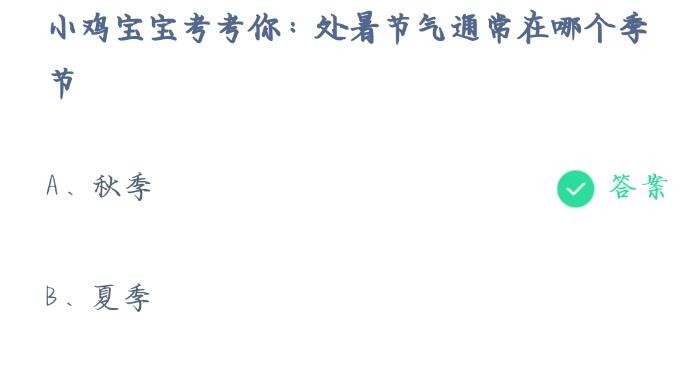 小鸡宝宝考考你：处暑节气通常在哪个季节

A、秋季

答案

B、夏季